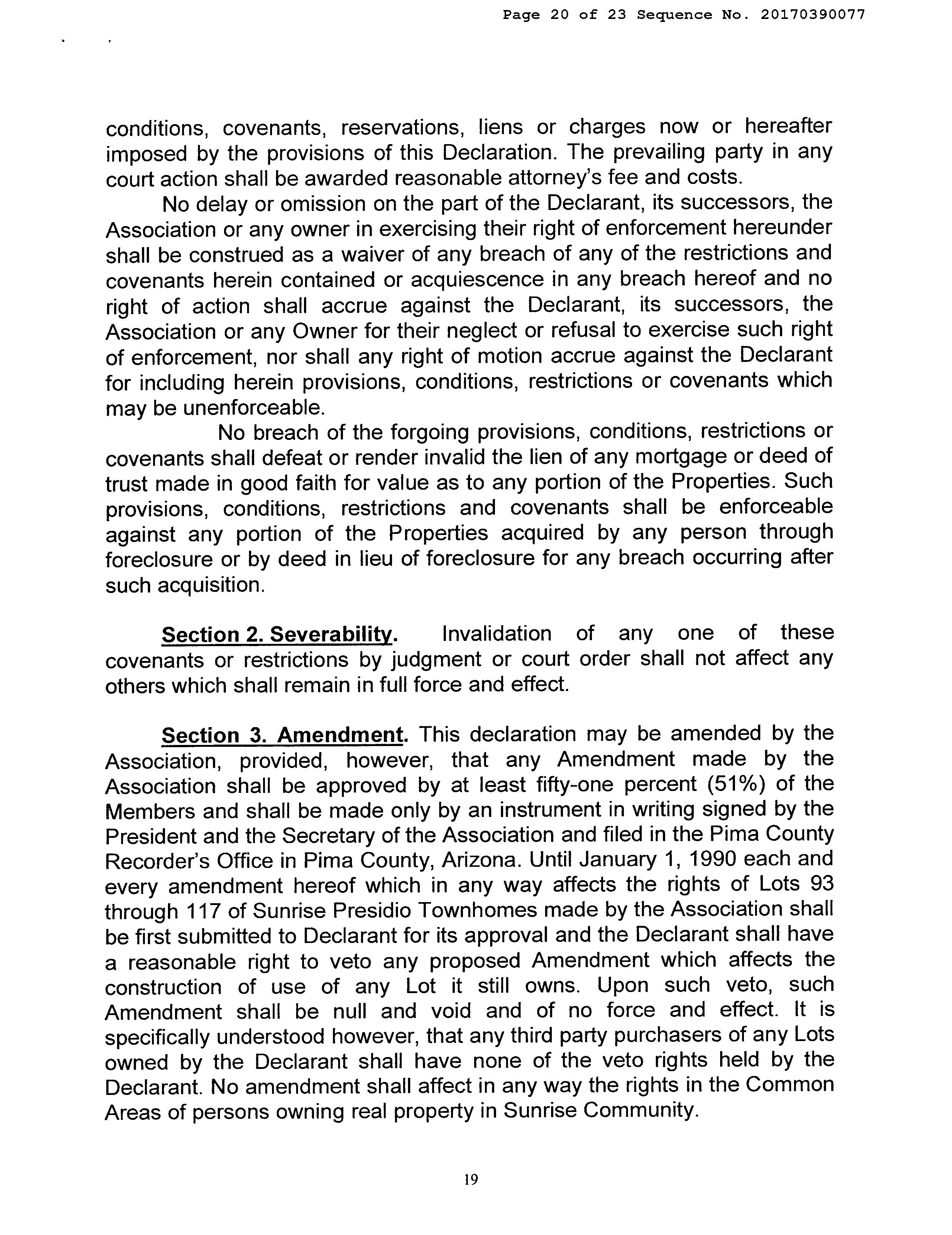 Page 20 of 23 Sequence No. 20170390077

conditions, covenants, reservations, liens or charges now or hereafter imposed by the provisions of this Declaration. The prevailing party in any court action shall be awarded reasonable attorney's fee and costs.

No delay or omission on the part of the Declarant, its successors, the Association or any owner in exercising their right of enforcement hereunder shall be construed as a waiver of any breach of any of the restrictions and covenants herein contained or acquiescence in any breach hereof and no right of action shall accrue against the Declarant, its successors, the Association or any Owner for their neglect or refusal to exercise such right of enforcement, nor shall any right of motion accrue against the Declarant for including herein provisions, conditions, restrictions or covenants which may be unenforceable.

No breach of the forgoing provisions, conditions, restrictions or covenants shall defeat or render invalid the lien of any mortgage or deed of trust made in good faith for value as to any portion of the Properties. Such provisions, conditions, restrictions and covenants shall be enforceable against any portion of the Properties acquired by any person through foreclosure or by deed in lieu of foreclosure for any breach occurring after such acquisition.

Section 2. Severability. Invalidation of any one of these covenants or restrictions by judgment or court order shall not affect any others which shall remain in full force and effect.

Section 3. Amendment. This declaration may be amended by the Association, provided, however, that any Amendment made by the Association shall be approved by at least fifty-one percent (51%) of the Members and shall be made only by an instrument in writing signed by the President and the Secretary of the Association and filed in the Pima County Recorder's Office in Pima County, Arizona. Until January 1, 1990 each and every amendment hereof which in any way affects the rights of Lots 93 through 117 of Sunrise Presidio Townhomes made by the Association shall be first submitted to Declarant for its approval and the Declarant shall have a reasonable right to veto any proposed Amendment which affects the construction of use of any Lot it still owns. Upon such veto, such Amendment shall be null and void and of no force and effect. It is specifically understood however, that any third party purchasers of any Lots owned by the Declarant shall have none of the veto rights held by the Declarant. No amendment shall affect in any way the rights in the Common Areas of persons owning real property in Sunrise Community.

19